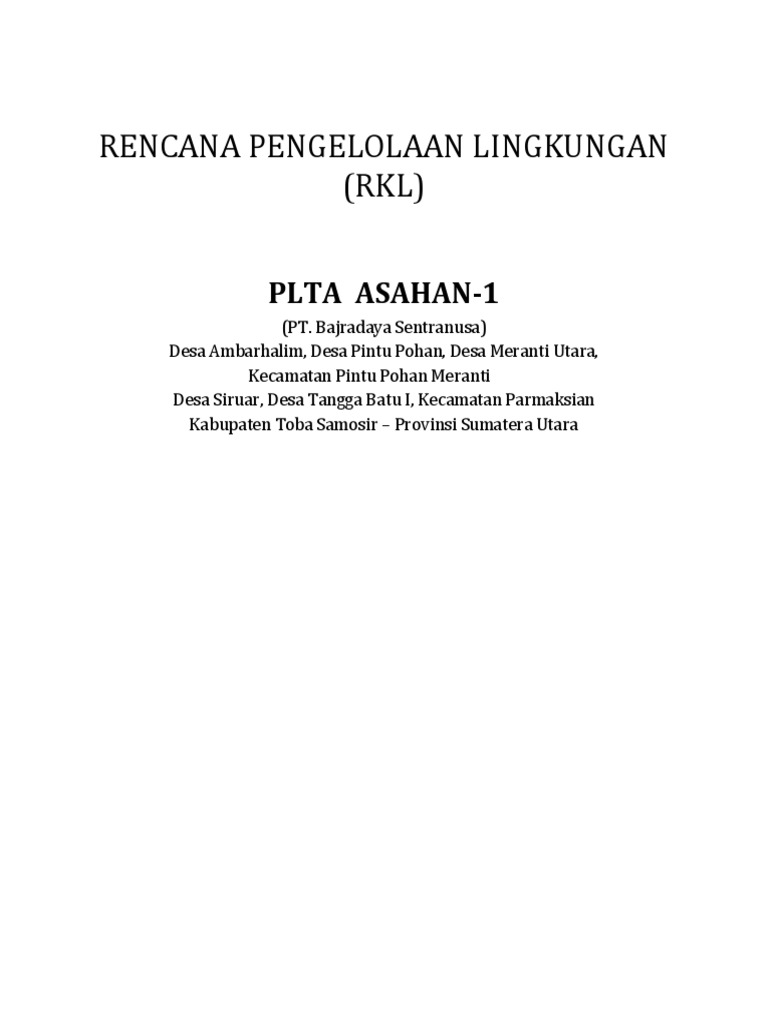 RENCANA PENGELOLAAN LINGKUNGAN (RKL)

PLTA ASAHAN-1

(PT. Bajradaya Sentranusa)
Desa Ambarhalim, Desa Pintu Pohan, Desa Meranti Utara, Kecamatan Pintu Pohan Meranti
Desa Siruar, Desa Tangga Batu I, Kecamatan Parmaksian
Kabupaten Toba Samosir – Provinsi Sumatera Utara